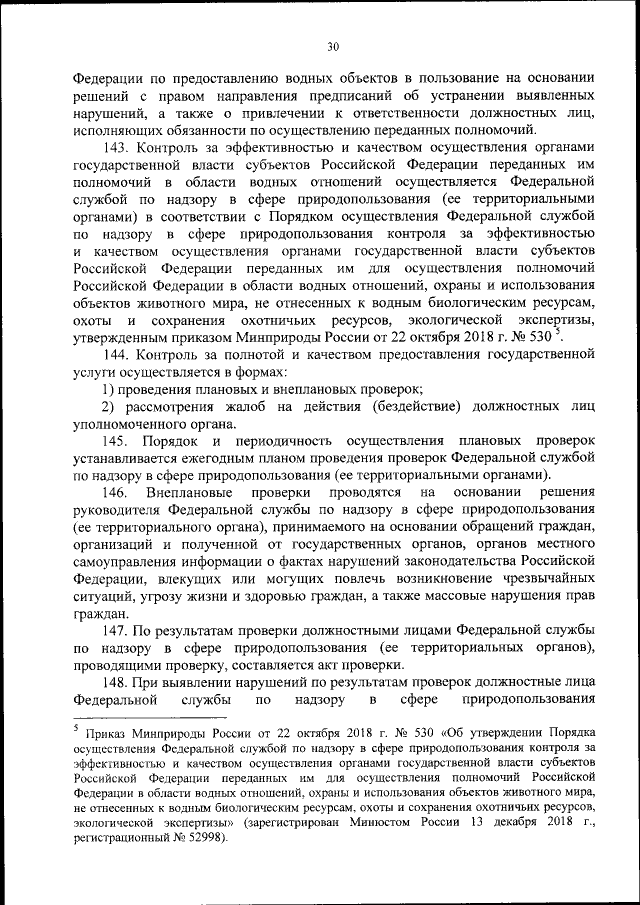 30

Федерации по предоставлению водных объектов в пользование на основании решений с правом направления предписаний об устранении выявленных нарушений, а также о привлечении к ответственности должностных лиц, исполняющих обязанности по осуществлению переданных полномочий.

143. Контроль за эффективностью и качеством осуществления органами государственной власти субъектов Российской Федерации переданных им полномочий в области водных отношений осуществляется Федеральной службой по надзору в сфере природопользования (ее территориальными органами) в соответствии с Порядком осуществления Федеральной службой по надзору в сфере природопользования контроля за эффективностью и качеством осуществления органами государственной власти субъектов Российской Федерации переданных им для осуществления полномочий Российской Федерации в области водных отношений, охраны и использования объектов животного мира, не отнесенных к водным биологическим ресурсам, охоты и сохранения охотничьих ресурсов, экологической экспертизы, утвержденным приказом Минприроды России от 22 октября 2018 г. № 530 $^5$.

144. Контроль за полнотой и качеством предоставления государственной услуги осуществляется в формах:

1) проведения плановых и внеплановых проверок;

2) рассмотрения жалоб на действия (бездействие) должностных лиц уполномоченного органа.

145. Порядок и периодичность осуществления плановых проверок устанавливается ежегодным планом проведения проверок Федеральной службой по надзору в сфере природопользования (ее территориальными органами).

146. Внеплановые проверки проводятся на основании решения руководителя Федеральной службы по надзору в сфере природопользования (ее территориального органа), принимаемого на основании обращений граждан, организаций и полученной от государственных органов, органов местного самоуправления информации о фактах нарушений законодательства Российской Федерации, влекущих или могущих повлечь возникновение чрезвычайных ситуаций, угрозу жизни и здоровью граждан, а также массовые нарушения прав граждан.

147. По результатам проверки должностными лицами Федеральной службы по надзору в сфере природопользования (ее территориальных органов), проводящими проверку, составляется акт проверки.

148. При выявлении нарушений по результатам проверок должностные лица Федеральной службы по надзору в сфере природопользования

$^5$ Приказ Минприроды России от 22 октября 2018 г. № 530 «Об утверждении Порядка осуществления Федеральной службой по надзору в сфере природопользования контроля за эффективностью и качеством осуществления органами государственной власти субъектов Российской Федерации переданных им для осуществления полномочий Российской Федерации в области водных отношений, охраны и использования объектов животного мира, не отнесенных к водным биологическим ресурсам, охоты и сохранения охотничьих ресурсов, экологической экспертизы» (зарегистрирован Минюстом России 13 декабря 2018 г., регистрационный № 52998).